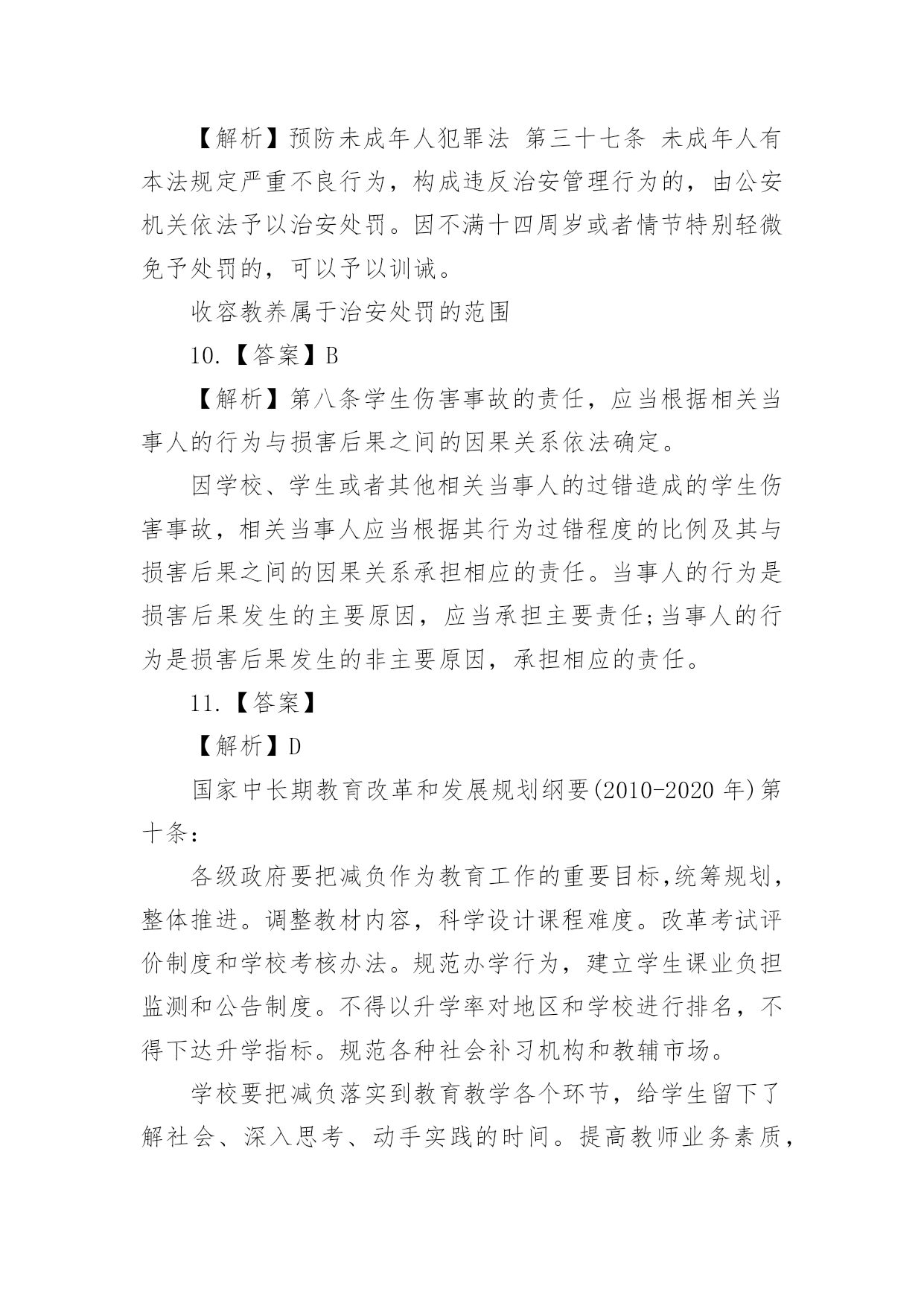 【解析】预防未成年人犯罪法 第三十七条 未成年人有本法规定严重不良行为，构成违反治安管理行为的，由公安机关依法予以治安处罚。因不满十四周岁或者情节特别轻微免予处罚的，可以予以训诫。

收容教养属于治安处罚的范围

10.【答案】B

【解析】第八条学生伤害事故的责任，应当根据相关当事人的行为与损害后果之间的因果关系依法确定。

因学校、学生或者其他相关当事人的过错造成的学生伤害事故，相关当事人应当根据其行为过错程度的比例及其与损害后果之间的因果关系承担相应的责任。当事人的行为是损害后果发生的主要原因，应当承担主要责任;当事人的行为是损害后果发生的非主要原因，承担相应的责任。

11.【答案】

【解析】D

国家中长期教育改革和发展规划纲要(2010-2020 年)第十条:

各级政府要把减负作为教育工作的重要目标,统筹规划,整体推进。调整教材内容，科学设计课程难度。改革考试评价制度和学校考核办法。规范办学行为，建立学生课业负担监测和公告制度。不得以升学率对地区和学校进行排名，不得下达升学指标。规范各种社会补习机构和教辅市场。

学校要把减负落实到教育教学各个环节，给学生留下了解社会、深入思考、动手实践的时间。提高教师业务素质，